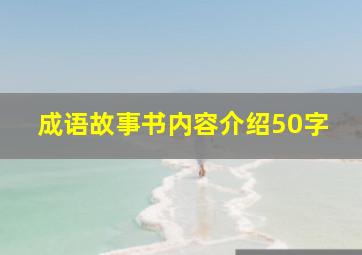 成语故事书内容介绍50字